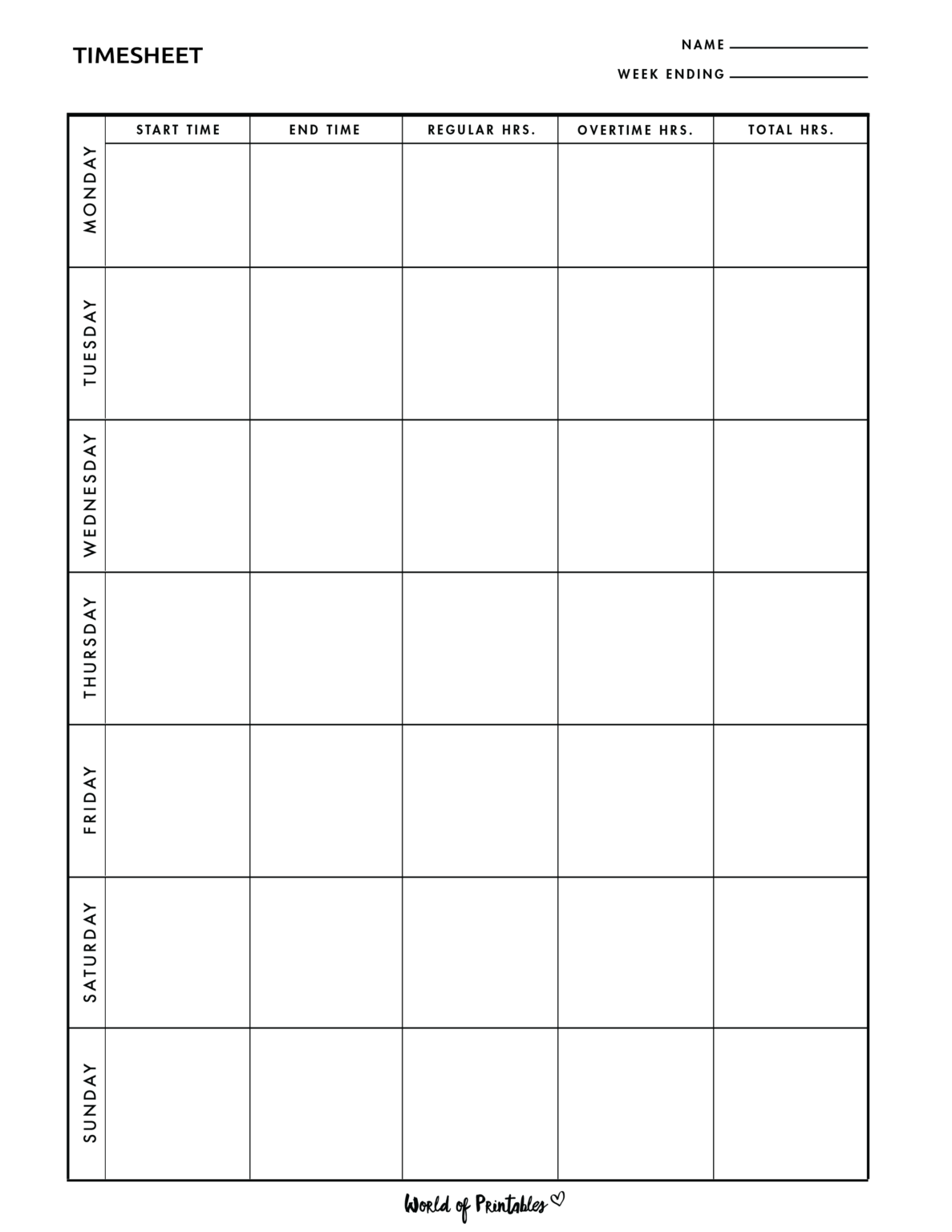 TIMESHEET

NAME

WEEK ENDING

| | START TIME | END TIME | REGULAR HRS. | OVERTIME HRS. | TOTAL HRS. |
|---|---|---|---|---|---|
| MONDAY | | | | | |
| TUESDAY | | | | | |
| WEDNESDAY | | | | | |
| THURSDAY | | | | | |
| FRIDAY | | | | | |
| SATURDAY | | | | | |
| SUNDAY | | | | | |

World of Printables